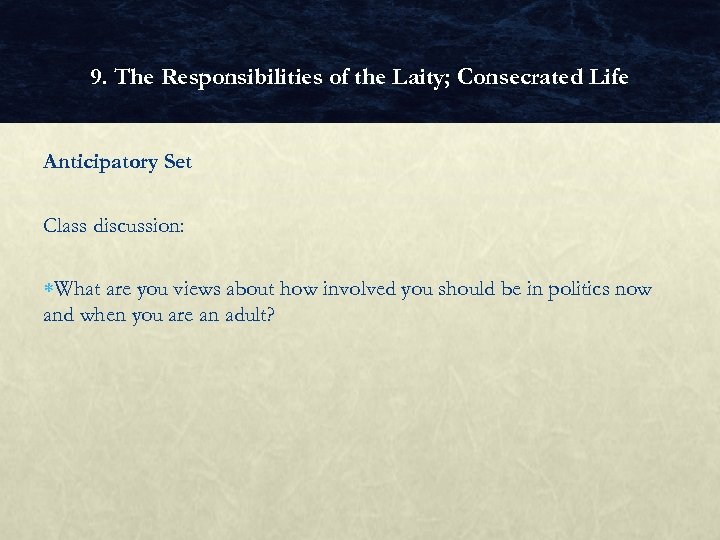 9. The Responsibilities of the Laity; Consecrated Life

Anticipatory Set

Class discussion:

*What are you views about how involved you should be in politics now and when you are an adult?